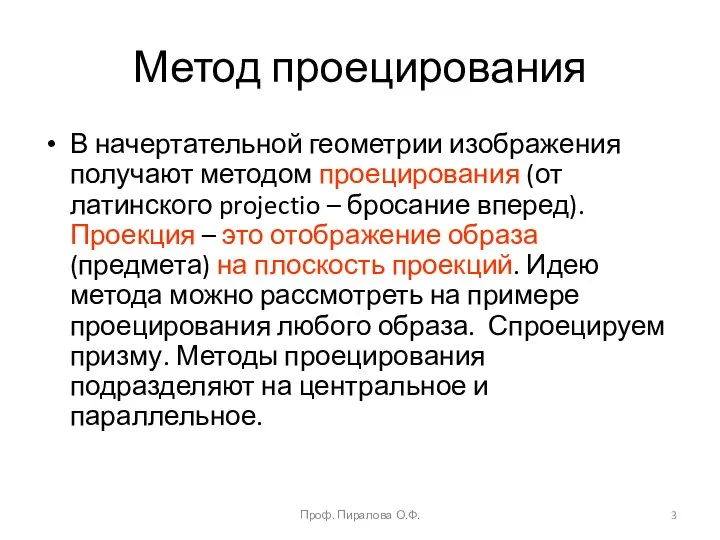 Метод проецирования

• В начертательной геометрии изображения получают методом проецирования (от латинского projectio – бросание вперед). Проекция – это отображение образа (предмета) на плоскость проекций. Идею метода можно рассмотреть на примере проецирования любого образа. Спроецируем призму. Методы проецирования подразделяют на центральное и параллельное.

Проф. Пиралова О.Ф.

3